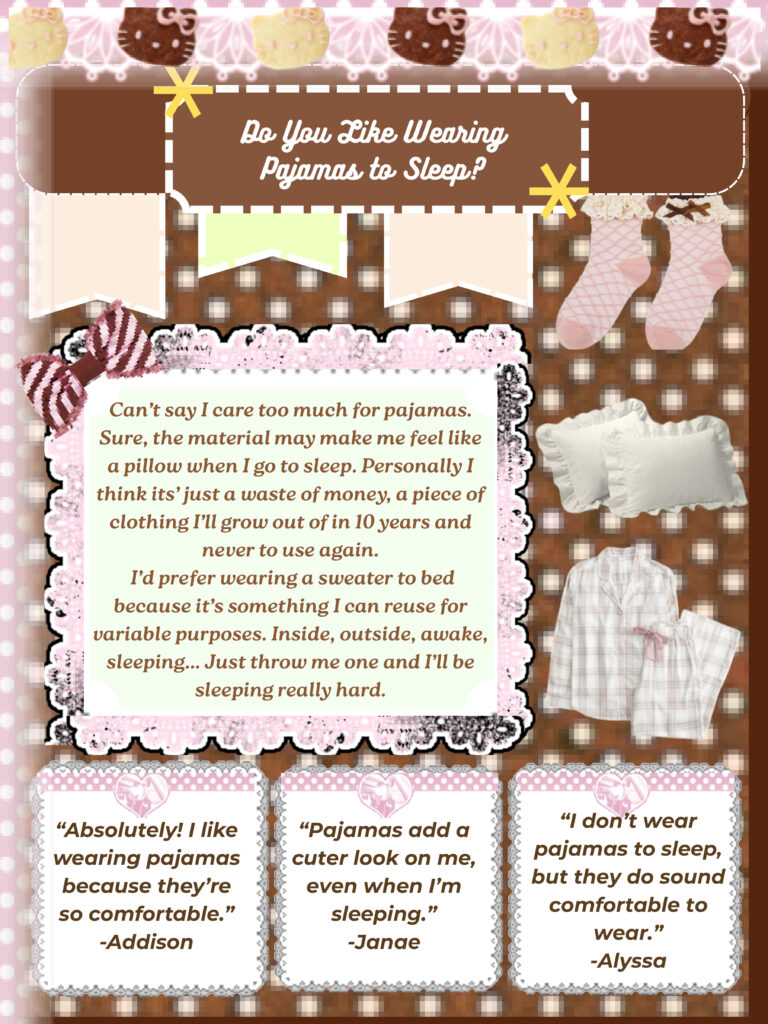 Do You Like Wearing Pajamas to Sleep?

Can't say I care too much for pajamas. Sure, the material may make me feel like a pillow when I go to sleep. Personally I think its' just a waste of money, a piece of clothing I'll grow out of in 10 years and never to use again.
I'd prefer wearing a sweater to bed because it's something I can reuse for variable purposes. Inside, outside, awake, sleeping... Just throw me one and I'll be sleeping really hard.

"Absolutely! I like wearing pajamas because they're so comfortable."
-Addison

"Pajamas add a cuter look on me, even when I'm sleeping."
-Janae

"I don't wear pajamas to sleep, but they do sound comfortable to wear."
-Alyssa